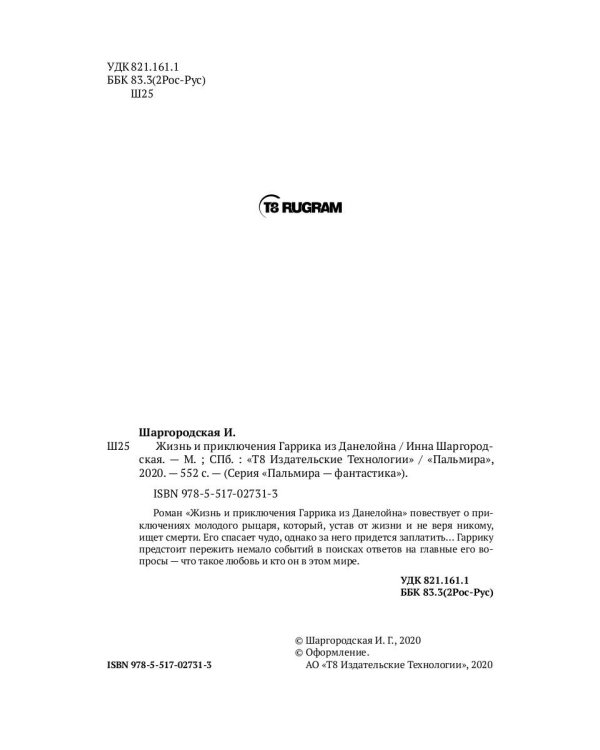 УДК 821.161.1
ББК 83.3(2Рос-Рус)
Ш25

T8 RUGRAM

Шаргородская И.

Ш25 Жизнь и приключения Гаррика из Данелойна / Инна Шаргородская. — М. ; СПб. : «Т8 Издательские Технологии» / «Пальмира», 2020. — 552 с. — (Серия «Пальмира — фантастика»).

ISBN 978-5-517-02731-3

Роман «Жизнь и приключения Гаррика из Данелойна» повествует о приключениях молодого рыцаря, который, устав от жизни и не веря никому, ищет смерти. Его спасает чудо, однако за него придется заплатить… Гаррику предстоит пережить немало событий в поисках ответов на главные его вопросы — что такое любовь и кто он в этом мире.

УДК 821.161.1
ББК 83.3(2Рос-Рус)

© Шаргородская И. Г., 2020
© Оформление.
АО «Т8 Издательские Технологии», 2020

ISBN 978-5-517-02731-3